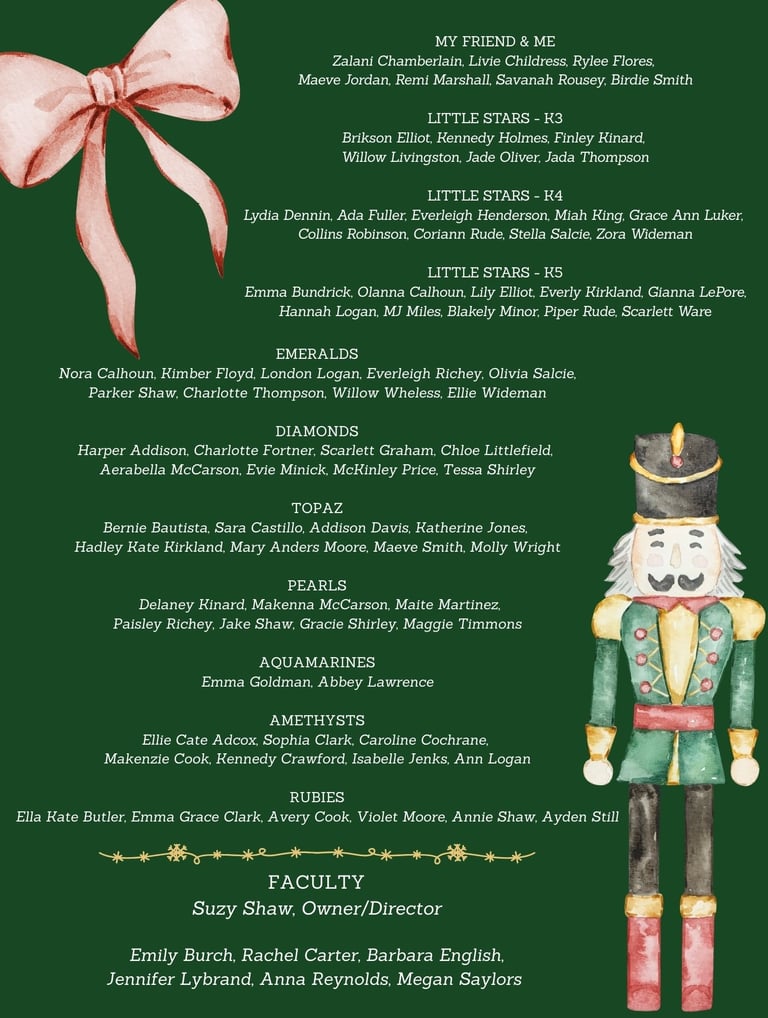 MY FRIEND & ME
Zalani Chamberlain, Livie Childress, Rylee Flores, Maeve Jordan, Remi Marshall, Savanah Rousey, Birdie Smith

LITTLE STARS - K3
Brikson Elliot, Kennedy Holmes, Finley Kinard, Willow Livingston, Jade Oliver, Jada Thompson

LITTLE STARS - K4
Lydia Dennin, Ada Fuller, Everleigh Henderson, Miah King, Grace Ann Luker, Collins Robinson, Coriann Rude, Stella Salcie, Zora Wideman

LITTLE STARS - K5
Emma Bundrick, Olanna Calhoun, Lily Elliot, Everly Kirkland, Gianna LePore, Hannah Logan, MJ Miles, Blakely Minor, Piper Rude, Scarlett Ware

EMERALDS
Nora Calhoun, Kimber Floyd, London Logan, Everleigh Richey, Olivia Salcie, Parker Shaw, Charlotte Thompson, Willow Wheless, Ellie Wideman

DIAMONDS
Harper Addison, Charlotte Fortner, Scarlett Graham, Chloe Littlefield, Aerabella McCarson, Evie Minick, McKinley Price, Tessa Shirley

TOPAZ
Bernie Bautista, Sara Castillo, Addison Davis, Katherine Jones, Hadley Kate Kirkland, Mary Anders Moore, Maeve Smith, Molly Wright

PEARLS
Delaney Kinard, Makenna McCarson, Maite Martinez, Paisley Richey, Jake Shaw, Gracie Shirley, Maggie Timmons

AQUAMARINES
Emma Goldman, Abbey Lawrence

AMETHYSTS
Ellie Cate Adcox, Sophia Clark, Caroline Cochrane, Makenzie Cook, Kennedy Crawford, Isabelle Jenks, Ann Logan

RUBIES
Ella Kate Butler, Emma Grace Clark, Avery Cook, Violet Moore, Annie Shaw, Ayden Still

FACULTY
Suzy Shaw, Owner/Director

Emily Burch, Rachel Carter, Barbara English, Jennifer Lybrand, Anna Reynolds, Megan Saylors